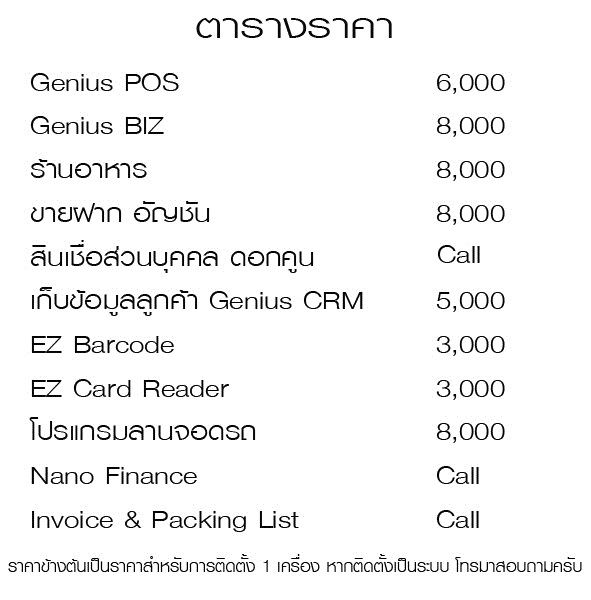 ตารางราคา

| | |
|---|---|
| Genius POS | 6,000 |
| Genius BIZ | 8,000 |
| ร้านอาหาร | 8,000 |
| ขายฝาก อัญชัน | 8,000 |
| สินเชื่อส่วนบุคคล ดอกคูน | Call |
| เก็บข้อมูลลูกค้า Genius CRM | 5,000 |
| EZ Barcode | 3,000 |
| EZ Card Reader | 3,000 |
| โปรแกรมลานจอดรถ | 8,000 |
| Nano Finance | Call |
| Invoice & Packing List | Call |

ราคาข้างต้นเป็นราคาสำหรับการติดตั้ง 1 เครื่อง หากติดตั้งเป็นระบบ โทรมาสอบถามครับ